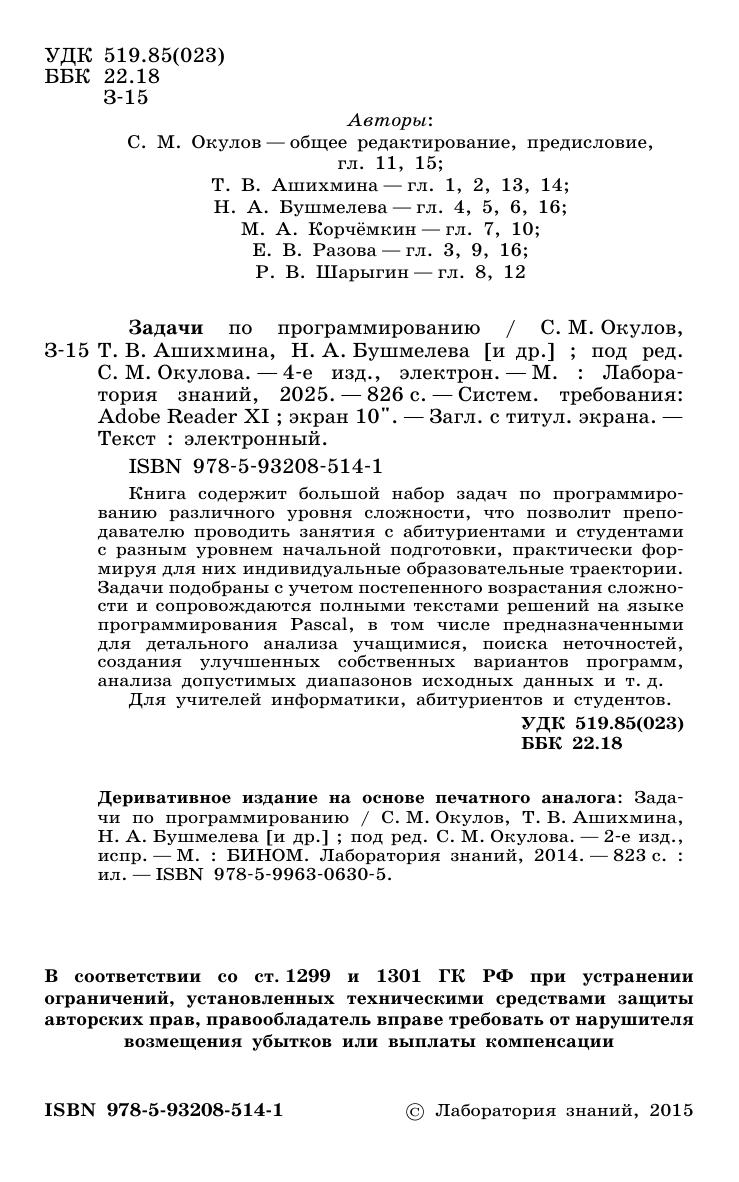 УДК 519.85(023)
ББК 22.18
З-15

Авторы:
С. М. Окулов — общее редактирование, предисловие, гл. 11, 15;
Т. В. Ашихмина — гл. 1, 2, 13, 14;
Н. А. Бушмелева — гл. 4, 5, 6, 16;
М. А. Корчёмкин — гл. 7, 10;
Е. В. Разова — гл. 3, 9, 16;
Р. В. Шарыгин — гл. 8, 12

З-15 Задачи по программированию / С. М. Окулов, Т. В. Ашихмина, Н. А. Бушмелева [и др.] ; под ред. С. М. Окулова. — 4-е изд., электрон. — М. : Лаборатория знаний, 2025. — 826 с. — Систем. требования: Adobe Reader XI ; экран 10". — Загл. с титул. экрана. — Текст : электронный.

ISBN 978-5-93208-514-1

Книга содержит большой набор задач по программированию различного уровня сложности, что позволит преподавателю проводить занятия с абитуриентами и студентами с разным уровнем начальной подготовки, практически формируя для них индивидуальные образовательные траектории. Задачи подобраны с учетом постепенного возрастания сложности и сопровождаются полными текстами решений на языке программирования Pascal, в том числе предназначенными для детального анализа учащимися, поиска неточностей, создания улучшенных собственных вариантов программ, анализа допустимых диапазонов исходных данных и т. д.

Для учителей информатики, абитуриентов и студентов.

УДК 519.85(023)
ББК 22.18

Деривативное издание на основе печатного аналога: Задачи по программированию / С. М. Окулов, Т. В. Ашихмина, Н. А. Бушмелева [и др.] ; под ред. С. М. Окулова. — 2-е изд., испр. — М. : БИНОМ. Лаборатория знаний, 2014. — 823 с. : ил. — ISBN 978-5-9963-0630-5.

В соответствии со ст. 1299 и 1301 ГК РФ при устранении ограничений, установленных техническими средствами защиты авторских прав, правообладатель вправе требовать от нарушителя возмещения убытков или выплаты компенсации

ISBN 978-5-93208-514-1

© Лаборатория знаний, 2015